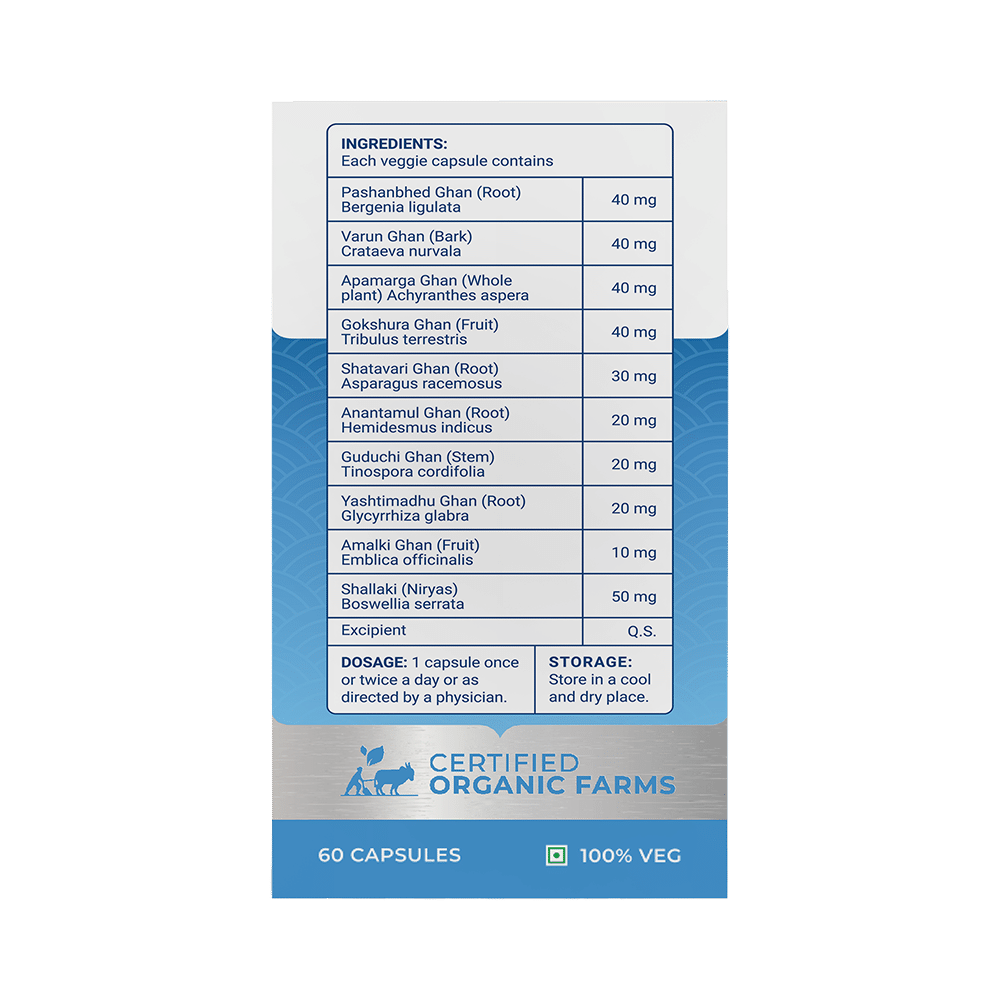 INGREDIENTS:
Each veggie capsule contains

| | |
|---|---|
| Pashanbhed Ghan (Root) Bergenia ligulata | 40 mg |
| Varun Ghan (Bark) Crataeva nurvala | 40 mg |
| Apamarga Ghan (Whole plant) Achyranthes aspera | 40 mg |
| Gokshura Ghan (Fruit) Tribulus terrestris | 40 mg |
| Shatavari Ghan (Root) Asparagus racemosus | 30 mg |
| Anantamul Ghan (Root) Hemidesmus indicus | 20 mg |
| Guduchi Ghan (Stem) Tinospora cordifolia | 20 mg |
| Yashtimadhu Ghan (Root) Glycyrrhiza glabra | 20 mg |
| Amalki Ghan (Fruit) Emblica officinalis | 10 mg |
| Shallaki (Niryas) Boswellia serrata | 50 mg |
| Excipient | Q.S. |

DOSAGE: 1 capsule once or twice a day or as directed by a physician.

STORAGE: Store in a cool and dry place.

CERTIFIED
ORGANIC FARMS

60 CAPSULES

100% VEG